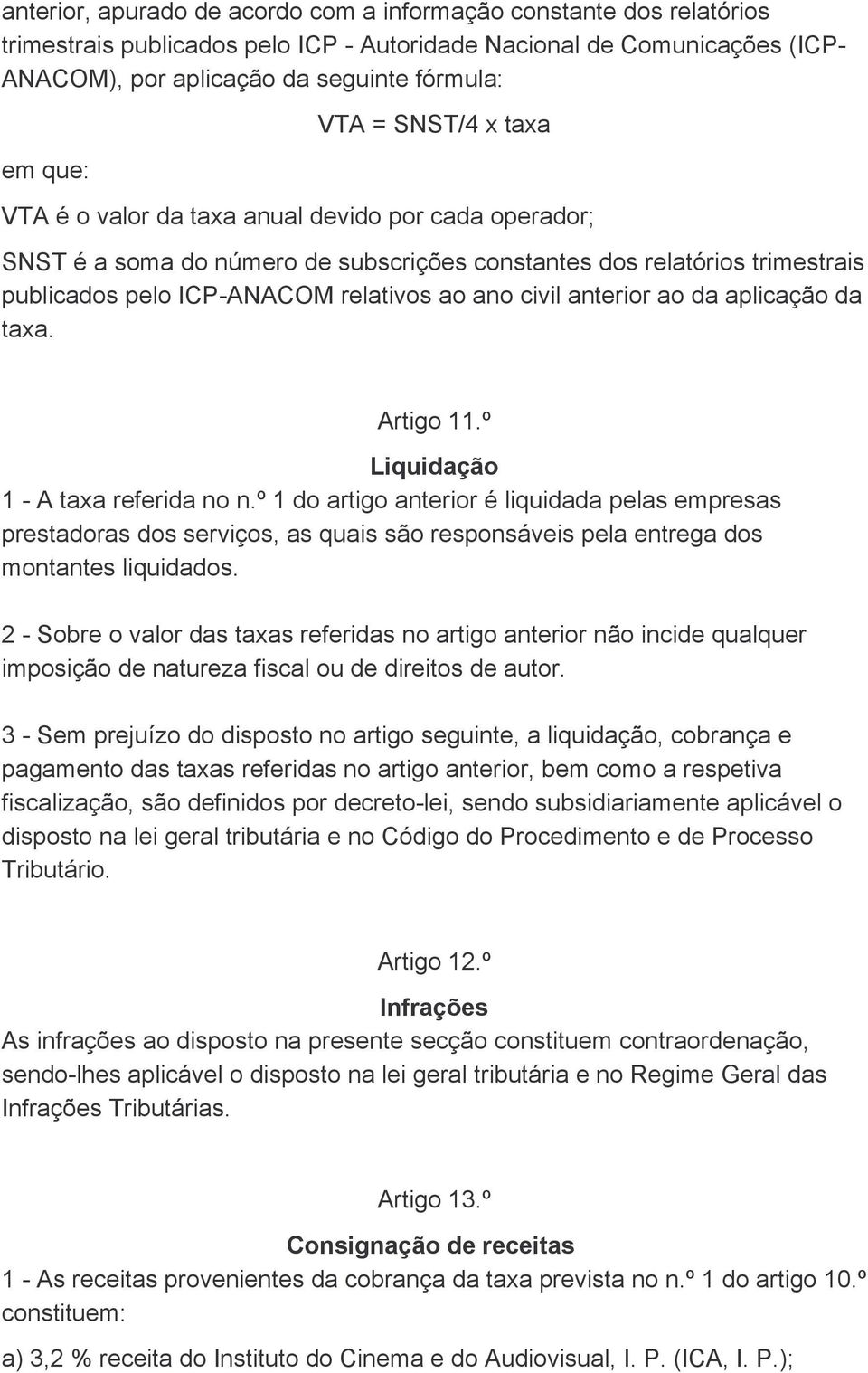 anterior, apurado de acordo com a informação constante dos relatórios trimestrais publicados pelo ICP - Autoridade Nacional de Comunicações (ICP-ANACOM), por aplicação da seguinte fórmula:

VTA = SNST/4 x taxa

em que:

VTA é o valor da taxa anual devido por cada operador;

SNST é a soma do número de subscrições constantes dos relatórios trimestrais publicados pelo ICP-ANACOM relativos ao ano civil anterior ao da aplicação da taxa.

Artigo 11.º

Liquidação

1 - A taxa referida no n.º 1 do artigo anterior é liquidada pelas empresas prestadoras dos serviços, as quais são responsáveis pela entrega dos montantes liquidados.

2 - Sobre o valor das taxas referidas no artigo anterior não incide qualquer imposição de natureza fiscal ou de direitos de autor.

3 - Sem prejuízo do disposto no artigo seguinte, a liquidação, cobrança e pagamento das taxas referidas no artigo anterior, bem como a respetiva fiscalização, são definidos por decreto-lei, sendo subsidiariamente aplicável o disposto na lei geral tributária e no Código do Procedimento e de Processo Tributário.

Artigo 12.º

Infrações

As infrações ao disposto na presente secção constituem contraordenação, sendo-lhes aplicável o disposto na lei geral tributária e no Regime Geral das Infrações Tributárias.

Artigo 13.º

Consignação de receitas

1 - As receitas provenientes da cobrança da taxa prevista no n.º 1 do artigo 10.º constituem:

a) 3,2 % receita do Instituto do Cinema e do Audiovisual, I. P. (ICA, I. P.);